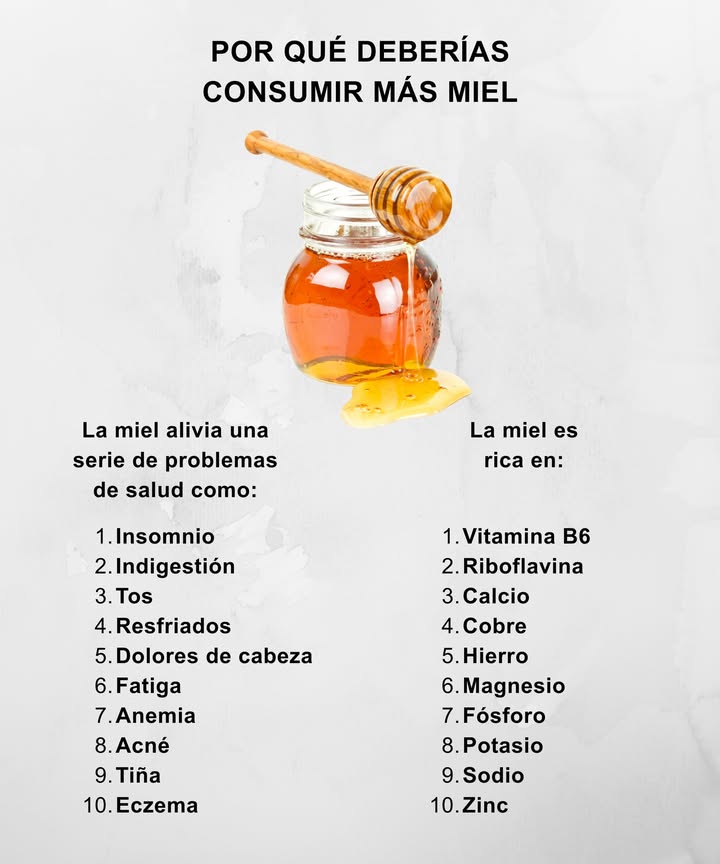 POR QUÉ DEBERÍAS CONSUMIR MÁS MIEL

La miel alivia una serie de problemas de salud como:

1. Insomnio
2. Indigestión
3. Tos
4. Resfriados
5. Dolores de cabeza
6. Fatiga
7. Anemia
8. Acné
9. Tiña
10. Eczema

La miel es rica en:

1. Vitamina B6
2. Riboflavina
3. Calcio
4. Cobre
5. Hierro
6. Magnesio
7. Fósforo
8. Potasio
9. Sodio
10. Zinc